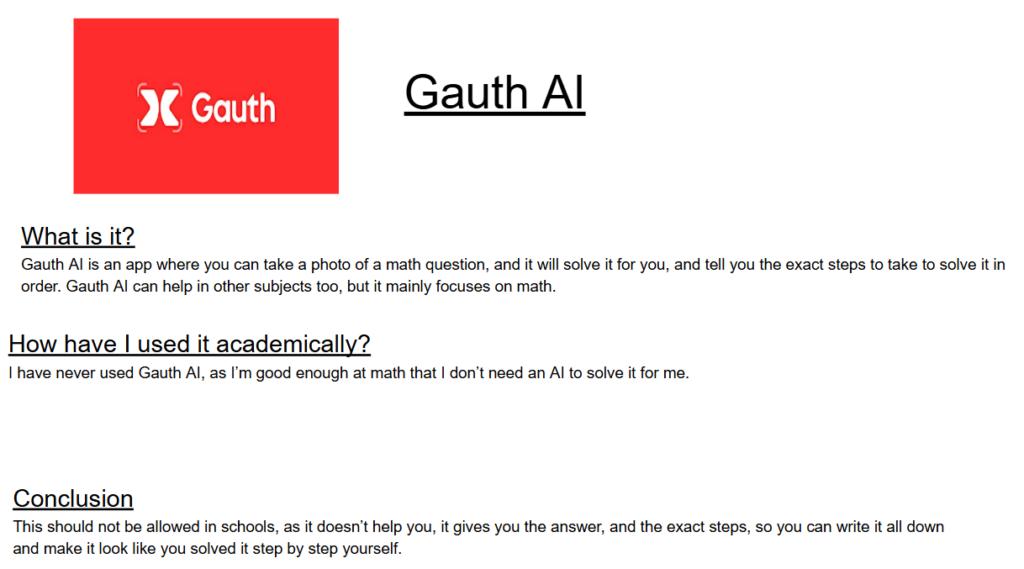 Gauth

Gauth AI

What is it?

Gauth AI is an app where you can take a photo of a math question, and it will solve it for you, and tell you the exact steps to take to solve it in order. Gauth AI can help in other subjects too, but it mainly focuses on math.

How have I used it academically?

I have never used Gauth AI, as I'm good enough at math that I don't need an AI to solve it for me.

Conclusion

This should not be allowed in schools, as it doesn't help you, it gives you the answer, and the exact steps, so you can write it all down and make it look like you solved it step by step yourself.